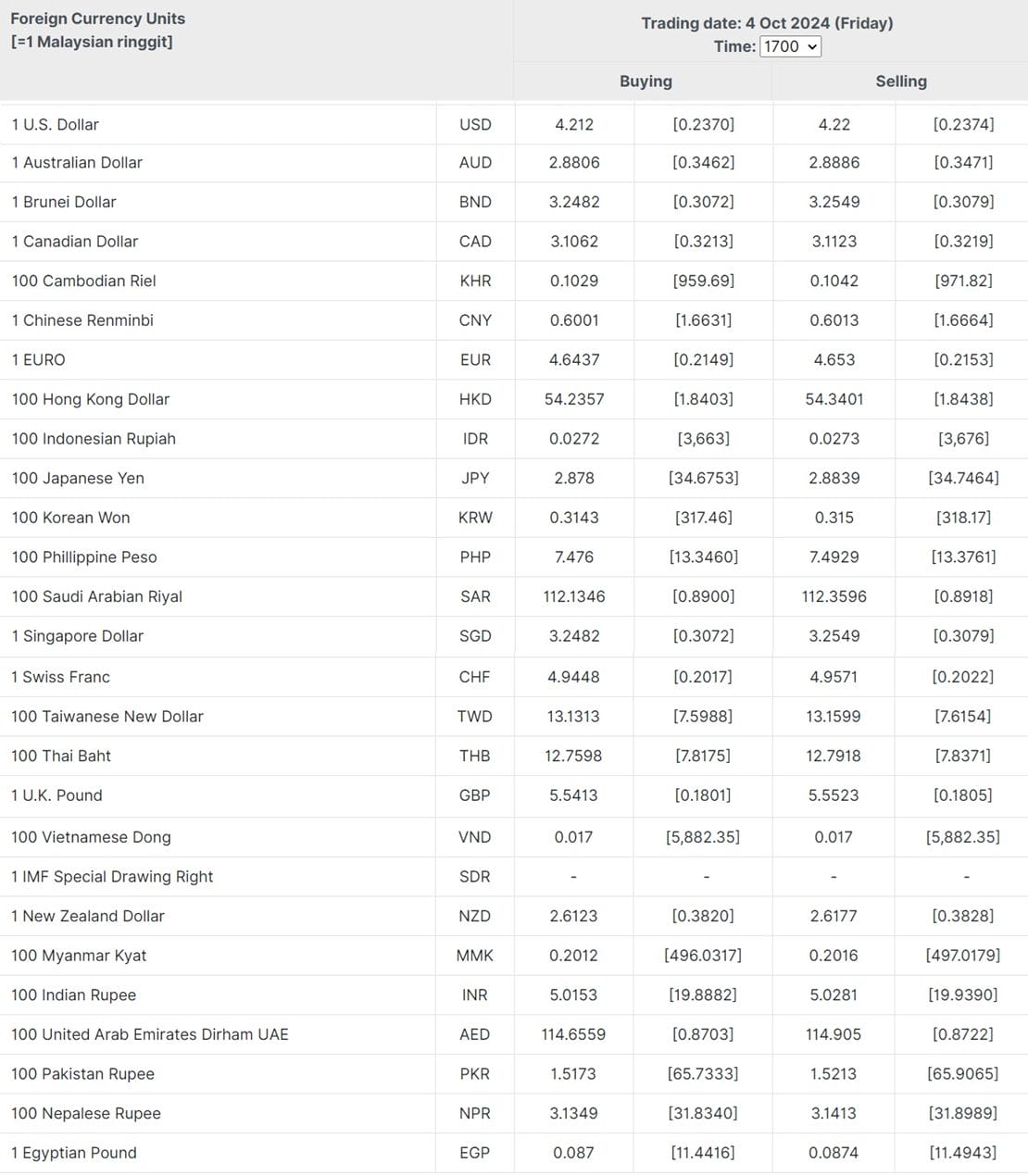 | Foreign Currency Units [=1 Malaysian ringgit] | | Trading date: 4 Oct 2024 (Friday) Time: 1700 | | | |
|---|---|---|---|---|---|
| | | Buying | | Selling | |
| 1 U.S. Dollar | USD | 4.212 | [0.2370] | 4.22 | [0.2374] |
| 1 Australian Dollar | AUD | 2.8806 | [0.3462] | 2.8886 | [0.3471] |
| 1 Brunei Dollar | BND | 3.2482 | [0.3072] | 3.2549 | [0.3079] |
| 1 Canadian Dollar | CAD | 3.1062 | [0.3213] | 3.1123 | [0.3219] |
| 100 Cambodian Riel | KHR | 0.1029 | [959.69] | 0.1042 | [971.82] |
| 1 Chinese Renminbi | CNY | 0.6001 | [1.6631] | 0.6013 | [1.6664] |
| 1 EURO | EUR | 4.6437 | [0.2149] | 4.653 | [0.2153] |
| 100 Hong Kong Dollar | HKD | 54.2357 | [1.8403] | 54.3401 | [1.8438] |
| 100 Indonesian Rupiah | IDR | 0.0272 | [3,663] | 0.0273 | [3,676] |
| 100 Japanese Yen | JPY | 2.878 | [34.6753] | 2.8839 | [34.7464] |
| 100 Korean Won | KRW | 0.3143 | [317.46] | 0.315 | [318.17] |
| 100 Phillippine Peso | PHP | 7.476 | [13.3460] | 7.4929 | [13.3761] |
| 100 Saudi Arabian Riyal | SAR | 112.1346 | [0.8900] | 112.3596 | [0.8918] |
| 1 Singapore Dollar | SGD | 3.2482 | [0.3072] | 3.2549 | [0.3079] |
| 1 Swiss Franc | CHF | 4.9448 | [0.2017] | 4.9571 | [0.2022] |
| 100 Taiwanese New Dollar | TWD | 13.1313 | [7.5988] | 13.1599 | [7.6154] |
| 100 Thai Baht | THB | 12.7598 | [7.8175] | 12.7918 | [7.8371] |
| 1 U.K. Pound | GBP | 5.5413 | [0.1801] | 5.5523 | [0.1805] |
| 100 Vietnamese Dong | VND | 0.017 | [5,882.35] | 0.017 | [5,882.35] |
| 1 IMF Special Drawing Right | SDR | - | - | - | - |
| 1 New Zealand Dollar | NZD | 2.6123 | [0.3820] | 2.6177 | [0.3828] |
| 100 Myanmar Kyat | MMK | 0.2012 | [496.0317] | 0.2016 | [497.0179] |
| 100 Indian Rupee | INR | 5.0153 | [19.8882] | 5.0281 | [19.9390] |
| 100 United Arab Emirates Dirham UAE | AED | 114.6559 | [0.8703] | 114.905 | [0.8722] |
| 100 Pakistan Rupee | PKR | 1.5173 | [65.7333] | 1.5213 | [65.9065] |
| 100 Nepalese Rupee | NPR | 3.1349 | [31.8340] | 3.1413 | [31.8989] |
| 1 Egyptian Pound | EGP | 0.087 | [11.4416] | 0.0874 | [11.4943] |